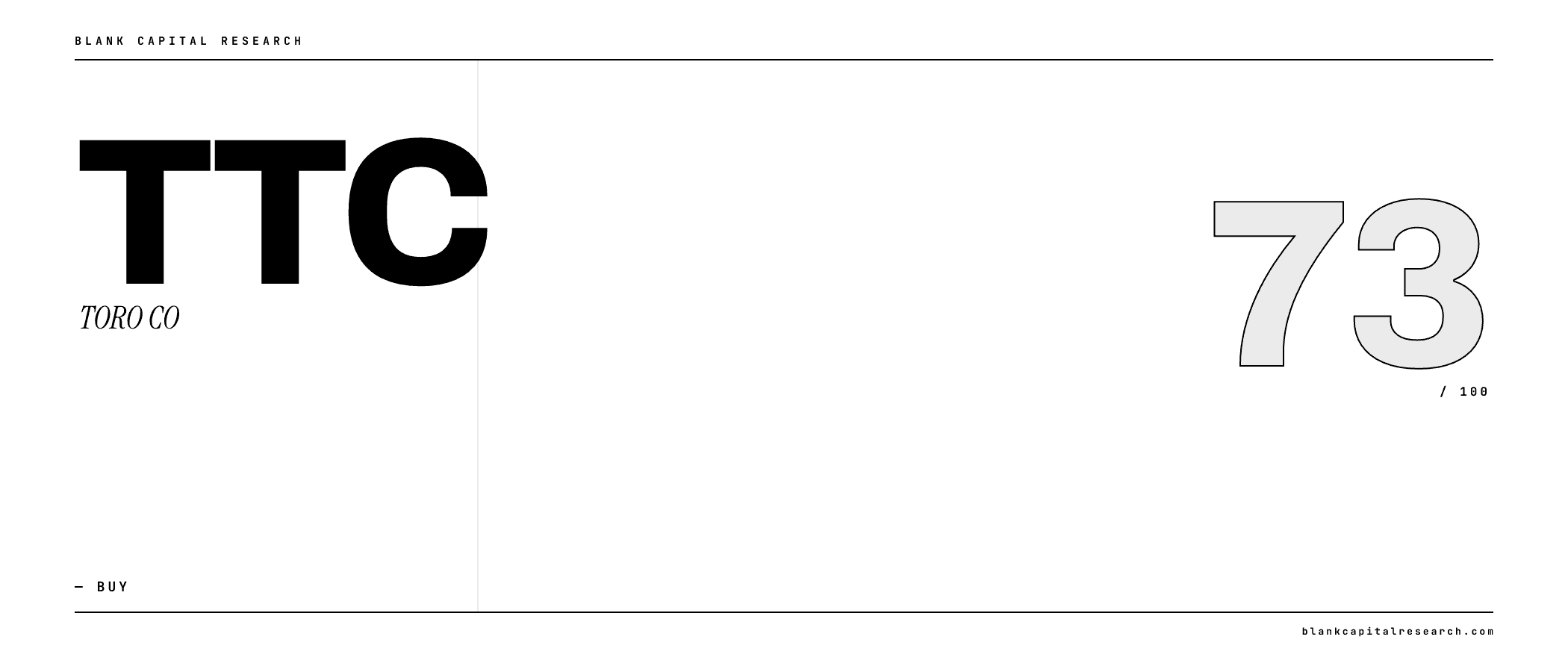 BLANK CAPITAL RESEARCH

TTC

TORO CO

73

/ 100

— BUY

blankcapitalresearch.com